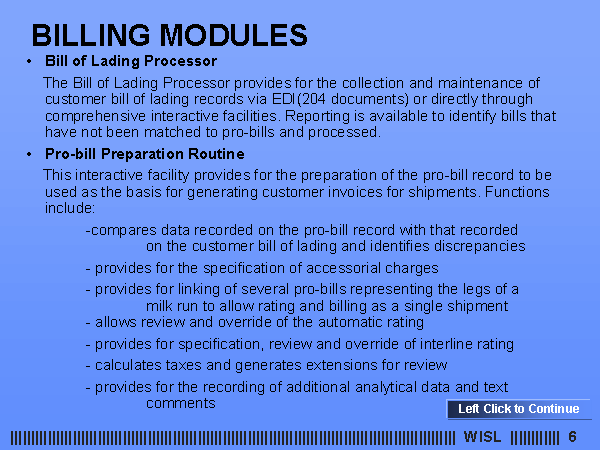 BILLING MODULES

• Bill of Lading Processor

The Bill of Lading Processor provides for the collection and maintenance of customer bill of lading records via EDI(204 documents) or directly through comprehensive interactive facilities. Reporting is available to identify bills that have not been matched to pro-bills and processed.

• Pro-bill Preparation Routine

This interactive facility provides for the preparation of the pro-bill record to be used as the basis for generating customer invoices for shipments. Functions include:

-compares data recorded on the pro-bill record with that recorded on the customer bill of lading and identifies discrepancies

- provides for the specification of accessorial charges

- provides for linking of several pro-bills representing the legs of a milk run to allow rating and billing as a single shipment

- allows review and override of the automatic rating

- provides for specification, review and override of interline rating

- calculates taxes and generates extensions for review

- provides for the recording of additional analytical data and text comments

Left Click to Continue

WISL 6